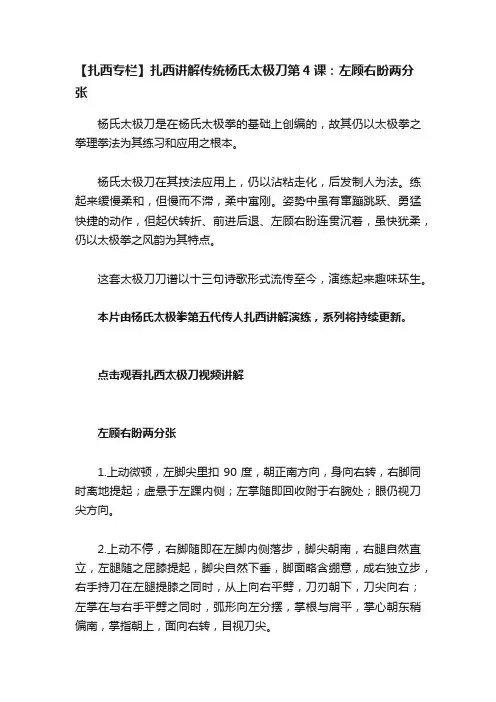 【扎西专栏】扎西讲解传统杨氏太极刀第 4 课：左顾右盼两分张

杨氏太极刀是在杨氏太极拳的基础上创编的，故其仍以太极拳之拳理拳法为其练习和应用之根本。

杨氏太极刀在其技法应用上，仍以沾粘走化，后发制人为法。练起来缓慢柔和，但慢而不滞，柔中寓刚。姿势中虽有窜蹦跳跃、勇猛快捷的动作，但起伏转折、前进后退、左顾右盼连贯沉着，虽快犹柔，仍以太极拳之风韵为其特点。

这套太极刀刀谱以十三句诗歌形式流传至今，演练起来趣味环生。

本片由杨氏太极拳第五代传人扎西讲解演练，系列将持续更新。

点击观看扎西太极刀视频讲解

左顾右盼两分张

1.上动微顿，左脚尖里扣 90 度，朝正南方向，身向右转，右脚同时离地提起；虚悬于左踝内侧；左掌随即回收附于右腕处；眼仍视刀尖方向。

2.上动不停，右脚随即在左脚内侧落步，脚尖朝南，右腿自然直立，左腿随之屈膝提起，脚尖自然下垂，脚面略含绷意，成右独立步，右手持刀在左腿提膝之同时，从上向右平劈，刀刃朝下，刀尖向右；左掌在与右手平劈之同时，弧形向左分摆，掌根与肩平，掌心朝东稍偏南，掌指朝上，面向右转，目视刀尖。